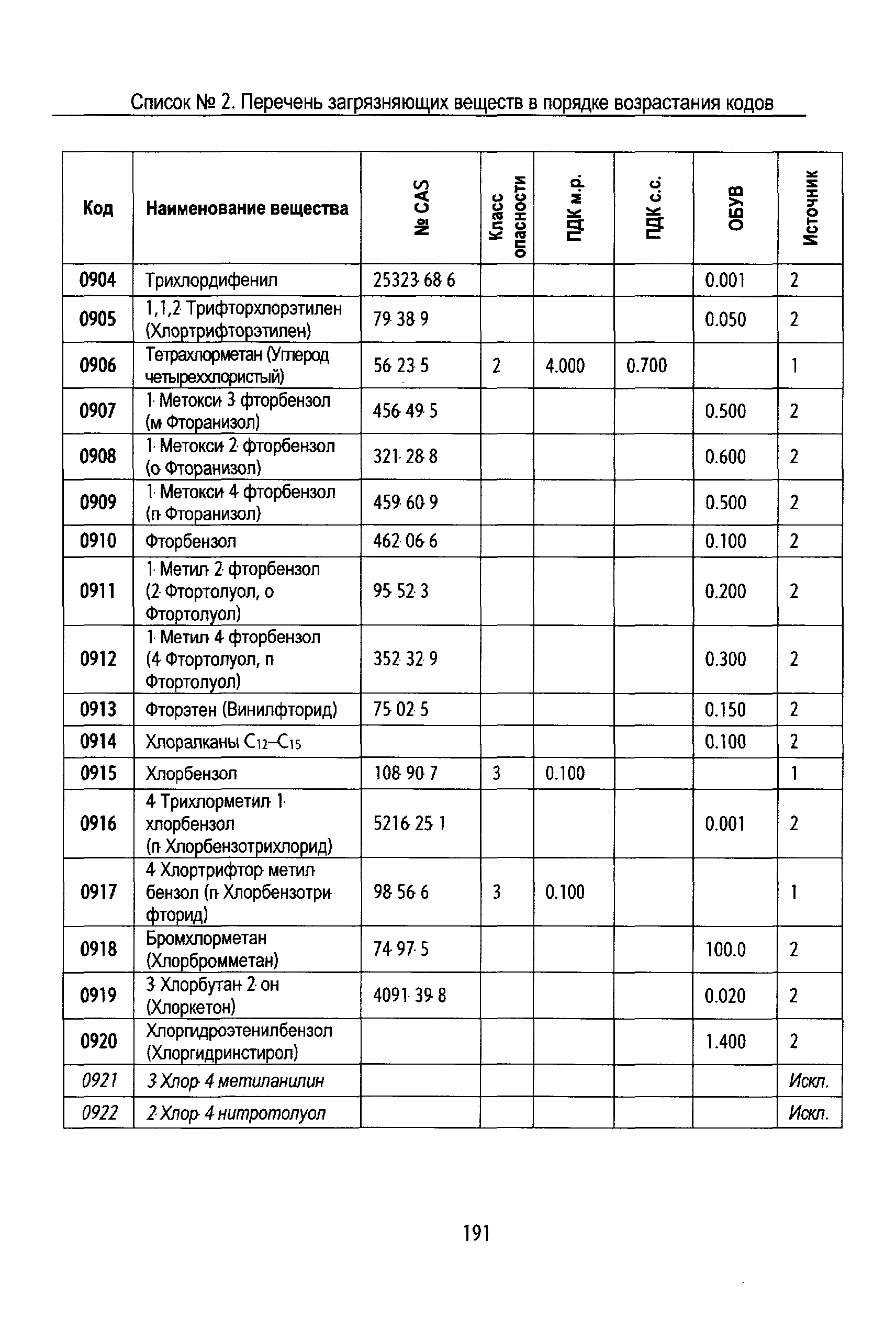 Список № 2. Перечень загрязняющих веществ в порядке возрастания кодов

| Код | Наименование вещества | № CAS | Класс опасности | ПДК м.р. | ПДК с.с. | ОБУВ | Источник |
|---|---|---|---|---|---|---|---|
| 0904 | Трихлордифенил | 25323 68 6 | | | | 0.001 | 2 |
| 0905 | 1,1,2 Трифторхлорэтилен (Хлортрифторэтилен) | 79 38 9 | | | | 0.050 | 2 |
| 0906 | Тетрахлорметан (Углерод четыреххлористый) | 56 23 5 | 2 | 4.000 | 0.700 | | 1 |
| 0907 | 1 Метокси 3 фторбензол (м Фторанизол) | 456 49 5 | | | | 0.500 | 2 |
| 0908 | 1 Метокси 2 фторбензол (о Фторанизол) | 321 28 8 | | | | 0.600 | 2 |
| 0909 | 1 Метокси 4 фторбензол (п Фторанизол) | 459 60 9 | | | | 0.500 | 2 |
| 0910 | Фторбензол | 462 06 6 | | | | 0.100 | 2 |
| 0911 | 1 Метил 2 фторбензол (2 Фтортолуол, о Фтортолуол) | 95 52 3 | | | | 0.200 | 2 |
| 0912 | 1 Метил 4 фторбензол (4 Фтортолуол, п Фтортолуол) | 352 32 9 | | | | 0.300 | 2 |
| 0913 | Фторэтен (Винилфторид) | 75 02 5 | | | | 0.150 | 2 |
| 0914 | Хлоралканы $C_{12}$–$C_{15}$ | | | | | 0.100 | 2 |
| 0915 | Хлорбензол | 108 90 7 | 3 | 0.100 | | | 1 |
| 0916 | 4 Трихлорметил 1 хлорбензол (п Хлорбензотрихлорид) | 5216 25 1 | | | | 0.001 | 2 |
| 0917 | 4 Хлортрифтор метил бензол (п Хлорбензотри фторид) | 98 56 6 | 3 | 0.100 | | | 1 |
| 0918 | Бромхлорметан (Хлорбромметан) | 74 97 5 | | | | 100.0 | 2 |
| 0919 | 3 Хлорбутан 2 он (Хлоркетон) | 4091 39 8 | | | | 0.020 | 2 |
| 0920 | Хлоргидроэтенилбензол (Хлоргидринстирол) | | | | | 1.400 | 2 |
| 0921 | 3 Хлор 4 метиланилин | | | | | | Искл. |
| 0922 | 2 Хлор 4 нитротолуол | | | | | | Искл. |

191